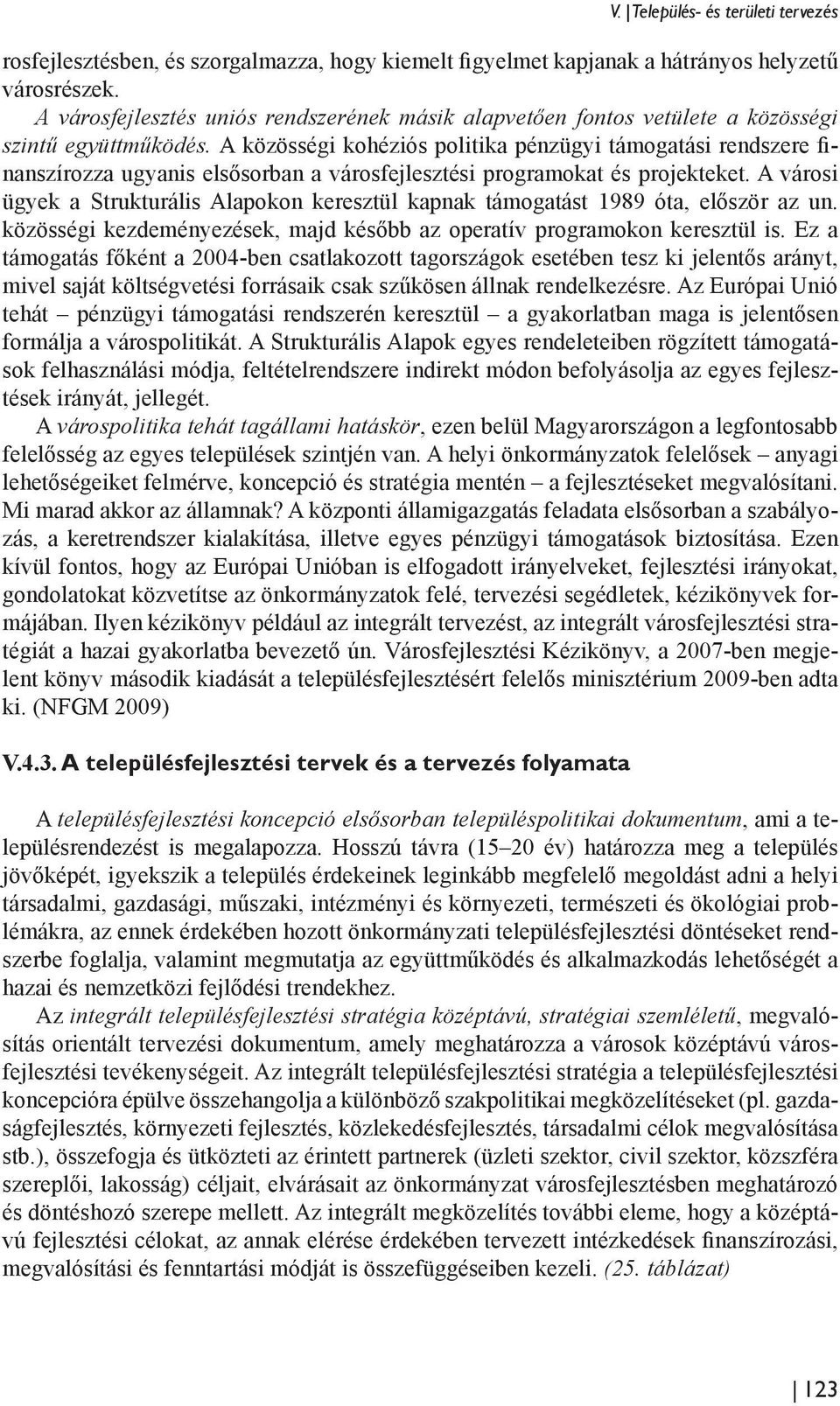 V. | Település- és területi tervezés

rosfejlesztésben, és szorgalmazza, hogy kiemelt figyelmet kapjanak a hátrányos helyzetű városrészek.

A városfejlesztés uniós rendszerének másik alapvetően fontos vetülete a közösségi szintű együttműködés. A közösségi kohéziós politika pénzügyi támogatási rendszere finanszírozza ugyanis elsősorban a városfejlesztési programokat és projekteket. A városi ügyek a Strukturális Alapokon keresztül kapnak támogatást 1989 óta, először az un. közösségi kezdeményezések, majd később az operatív programokon keresztül is. Ez a támogatás főként a 2004-ben csatlakozott tagországok esetében tesz ki jelentős arányt, mivel saját költségvetési forrásaik csak szűkösen állnak rendelkezésre. Az Európai Unió tehát – pénzügyi támogatási rendszerén keresztül – a gyakorlatban maga is jelentősen formálja a várospolitikát. A Strukturális Alapok egyes rendeleteiben rögzített támogatások felhasználási módja, feltételrendszere indirekt módon befolyásolja az egyes fejlesztések irányát, jellegét.

A várospolitika tehát tagállami hatáskör, ezen belül Magyarországon a legfontosabb felelősség az egyes települések szintjén van. A helyi önkormányzatok felelősek – anyagi lehetőségeiket felmérve, koncepció és stratégia mentén – a fejlesztéseket megvalósítani. Mi marad akkor az államnak? A központi államigazgatás feladata elsősorban a szabályozás, a keretrendszer kialakítása, illetve egyes pénzügyi támogatások biztosítása. Ezen kívül fontos, hogy az Európai Unióban is elfogadott irányelveket, fejlesztési irányokat, gondolatokat közvetítse az önkormányzatok felé, tervezési segédletek, kézikönyvek formájában. Ilyen kézikönyv például az integrált tervezést, az integrált városfejlesztési stratégiát a hazai gyakorlatba bevezető ún. Városfejlesztési Kézikönyv, a 2007-ben megjelent könyv második kiadását a településfejlesztésért felelős minisztérium 2009-ben adta ki. (NFGM 2009)

V.4.3. A településfejlesztési tervek és a tervezés folyamata

A településfejlesztési koncepció elsősorban településpolitikai dokumentum, ami a településrendezést is megalapozza. Hosszú távra (15–20 év) határozza meg a település jövőképét, igyekszik a település érdekeinek leginkább megfelelő megoldást adni a helyi társadalmi, gazdasági, műszaki, intézményi és környezeti, természeti és ökológiai problémákra, az ennek érdekében hozott önkormányzati településfejlesztési döntéseket rendszerbe foglalja, valamint megmutatja az együttműködés és alkalmazkodás lehetőségét a hazai és nemzetközi fejlődési trendekhez.

Az integrált településfejlesztési stratégia középtávú, stratégiai szemléletű, megvalósítás orientált tervezési dokumentum, amely meghatározza a városok középtávú városfejlesztési tevékenységeit. Az integrált településfejlesztési stratégia a településfejlesztési koncepcióra épülve összehangolja a különböző szakpolitikai megközelítéseket (pl. gazdaságfejlesztés, környezeti fejlesztés, közlekedésfejlesztés, társadalmi célok megvalósítása stb.), összefogja és ütközteti az érintett partnerek (üzleti szektor, civil szektor, közszféra szereplői, lakosság) céljait, elvárásait az önkormányzat városfejlesztésben meghatározó és döntéshozó szerepe mellett. Az integrált megközelítés további eleme, hogy a középtávú fejlesztési célokat, az annak elérése érdekében tervezett intézkedések finanszírozási, megvalósítási és fenntartási módját is összefüggéseiben kezeli. (25. táblázat)

| 123